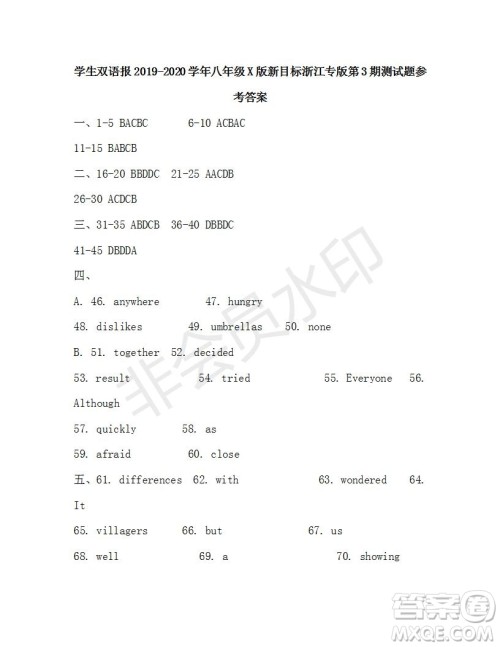 学生双语报 2019-2020 学年八年级 X 版新目标浙江专版第 3 期测试题参考答案

一、1-5 BACBC 6-10 ACBAC

11-15 BABCB

二、16-20 BBDDC 21-25 AACDB

26-30 ACDCB

三、31-35 ABDCB 36-40 DBBDC

41-45 DBDDA

四、

A. 46. anywhere 47. hungry

48. dislikes 49. umbrellas 50. none

B. 51. together 52. decided

53. result 54. tried 55. Everyone 56. Although

57. quickly 58. as

59. afraid 60. close

五、61. differences 62. with 63. wondered 64. It

65. villagers 66. but 67. us

68. well 69. a 70. showing

非会员水印

答案圈
MXQE.COM